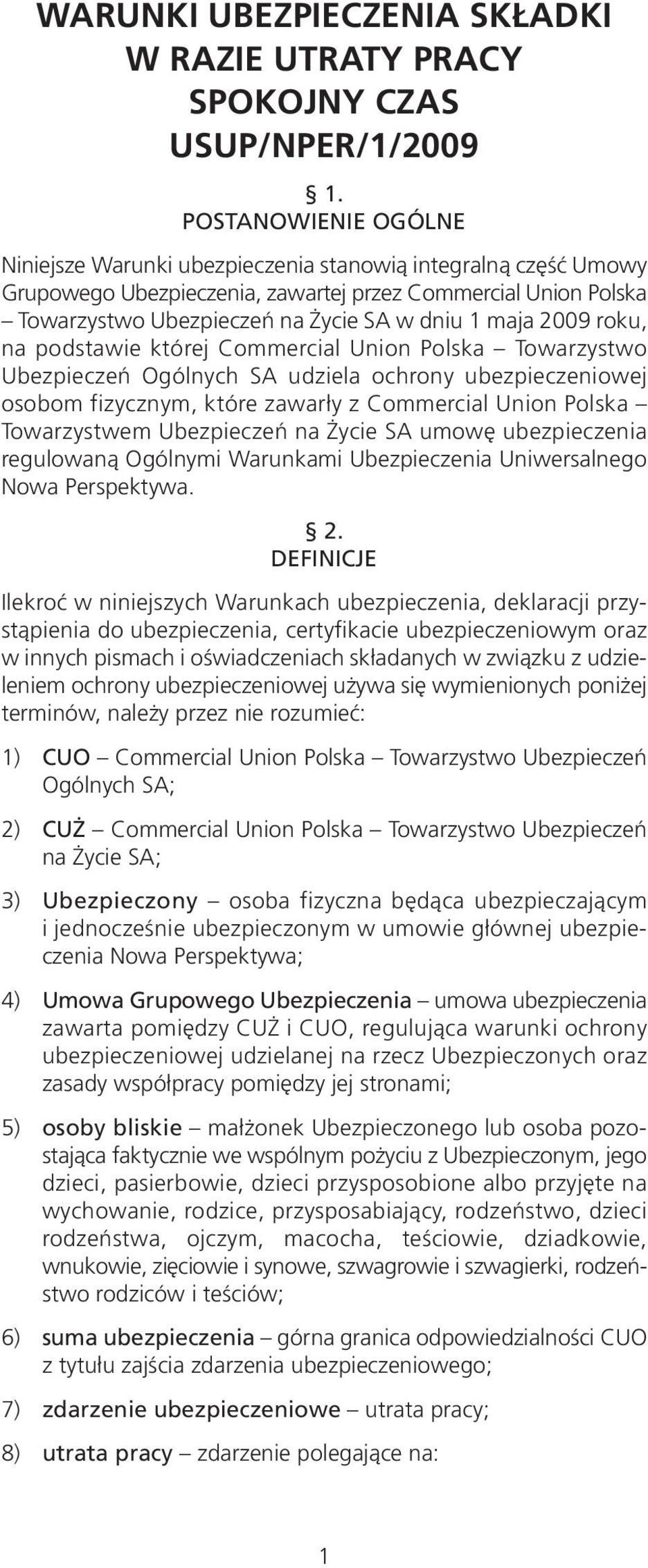 WARUNKI UBEZPIECZENIA SKŁADKI W RAZIE UTRATY PRACY SPOKOJNY CZAS USUP/NPER/1/2009

§ 1.
POSTANOWIENIE OGÓLNE

Niniejsze Warunki ubezpieczenia stanowią integralną część Umowy Grupowego Ubezpieczenia, zawartej przez Commercial Union Polska – Towarzystwo Ubezpieczeń na Życie SA w dniu 1 maja 2009 roku, na podstawie której Commercial Union Polska – Towarzystwo Ubezpieczeń Ogólnych SA udziela ochrony ubezpieczeniowej osobom fizycznym, które zawarły z Commercial Union Polska – Towarzystwem Ubezpieczeń na Życie SA umowę ubezpieczenia regulowaną Ogólnymi Warunkami Ubezpieczenia Uniwersalnego Nowa Perspektywa.

§ 2.
DEFINICJE

Ilekroć w niniejszych Warunkach ubezpieczenia, deklaracji przystąpienia do ubezpieczenia, certyfikacie ubezpieczeniowym oraz w innych pismach i oświadczeniach składanych w związku z udzieleniem ochrony ubezpieczeniowej używa się wymienionych poniżej terminów, należy przez nie rozumieć:

1) CUO – Commercial Union Polska – Towarzystwo Ubezpieczeń Ogólnych SA;

2) CUŻ – Commercial Union Polska – Towarzystwo Ubezpieczeń na Życie SA;

3) Ubezpieczony – osoba fizyczna będąca ubezpieczającym i jednocześnie ubezpieczonym w umowie głównej ubezpieczenia Nowa Perspektywa;

4) Umowa Grupowego Ubezpieczenia – umowa ubezpieczenia zawarta pomiędzy CUŻ i CUO, regulująca warunki ochrony ubezpieczeniowej udzielanej na rzecz Ubezpieczonych oraz zasady współpracy pomiędzy jej stronami;

5) osoby bliskie – małżonek Ubezpieczonego lub osoba pozostająca faktycznie we wspólnym pożyciu z Ubezpieczonym, jego dzieci, pasierbowie, dzieci przysposobione albo przyjęte na wychowanie, rodzice, przysposabiający, rodzeństwo, dzieci rodzeństwa, ojczym, macocha, teściowie, dziadkowie, wnukowie, zięciowie i synowe, szwagrowie i szwagierki, rodzeństwo rodziców i teściów;

6) suma ubezpieczenia – górna granica odpowiedzialności CUO z tytułu zajścia zdarzenia ubezpieczeniowego;

7) zdarzenie ubezpieczeniowe – utrata pracy;

8) utrata pracy – zdarzenie polegające na:

1